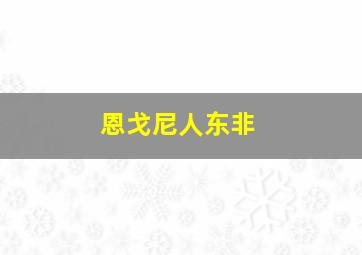 恩戈尼人东非